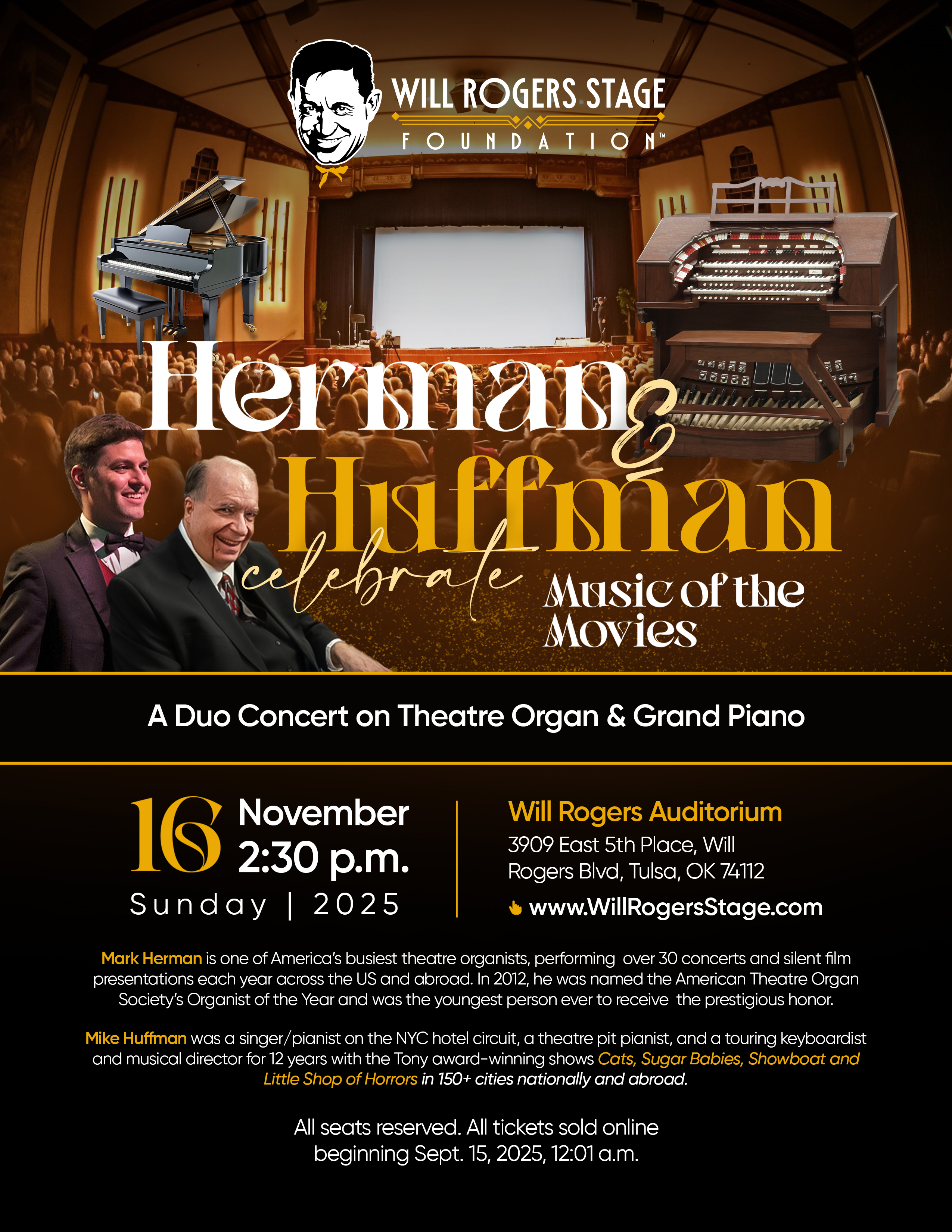 WILL ROGERS STAGE
FOUNDATION™

Herman
&
Huffman
celebrate
Music of the Movies

A Duo Concert on Theatre Organ & Grand Piano

16 November
2:30 p.m.
Sunday | 2025

Will Rogers Auditorium
3909 East 5th Place, Will Rogers Blvd, Tulsa, OK 74112
www.WillRogersStage.com

Mark Herman is one of America's busiest theatre organists, performing over 30 concerts and silent film presentations each year across the US and abroad. In 2012, he was named the American Theatre Organ Society's Organist of the Year and was the youngest person ever to receive the prestigious honor.

Mike Huffman was a singer/pianist on the NYC hotel circuit, a theatre pit pianist, and a touring keyboardist and musical director for 12 years with the Tony award-winning shows Cats, Sugar Babies, Showboat and Little Shop of Horrors in 150+ cities nationally and abroad.

All seats reserved. All tickets sold online beginning Sept. 15, 2025, 12:01 a.m.